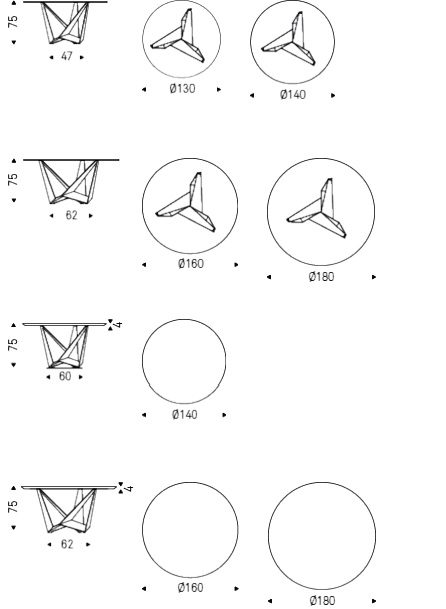 75
47
Ø130
Ø140

75
62
Ø160
Ø180

75
4
60
Ø140

75
4
62
Ø160
Ø180